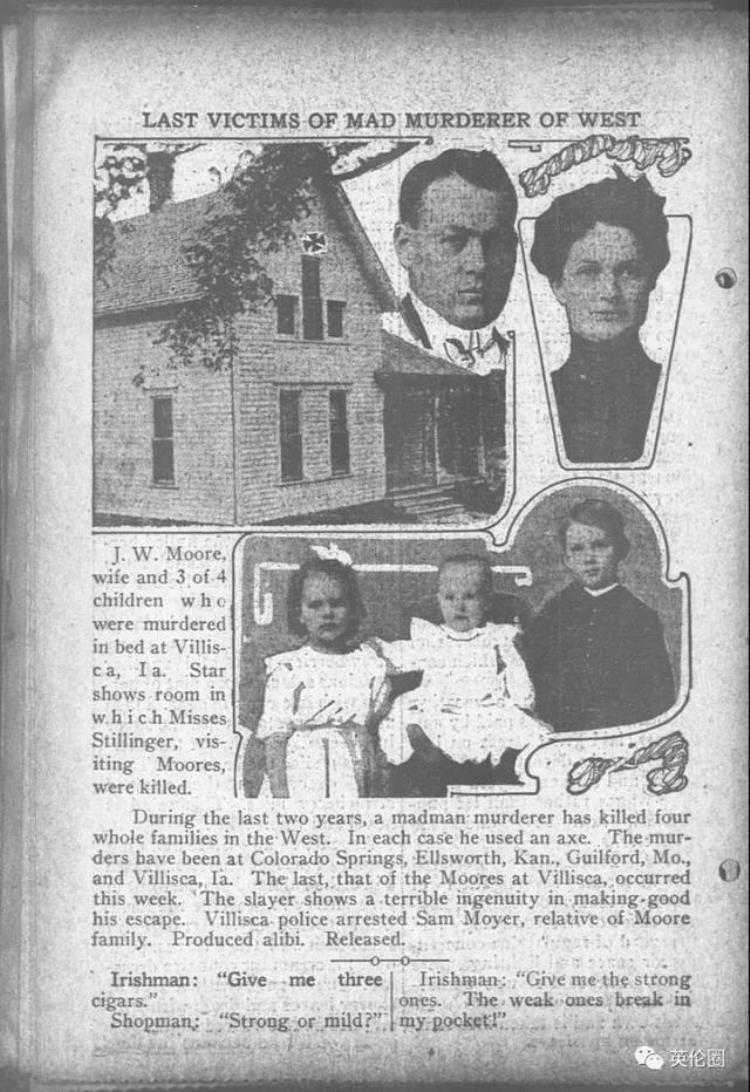 LAST VICTIMS OF MAD MURDERER OF WEST

J. W. Moore, wife and 3 of 4 children who were murdered in bed at Villisca, Ia. Star shows room in which Misses Stillinger, visiting Moores, were killed.

During the last two years, a madman murderer has killed four whole families in the West. In each case he used an axe. The murders have been at Colorado Springs, Ellsworth, Kan., Guilford, Mo., and Villisca, Ia. The last, that of the Moores at Villisca, occurred this week. The slayer shows a terrible ingenuity in making good his escape. Villisca police arrested Sam Moyer, relative of Moore family. Produced alibi. Released.

Irishman: "Give me three cigars."

Shopman: "Strong or mild?"

Irishman: "Give me the strong ones. The weak ones break in my pocket!"

英伦圈